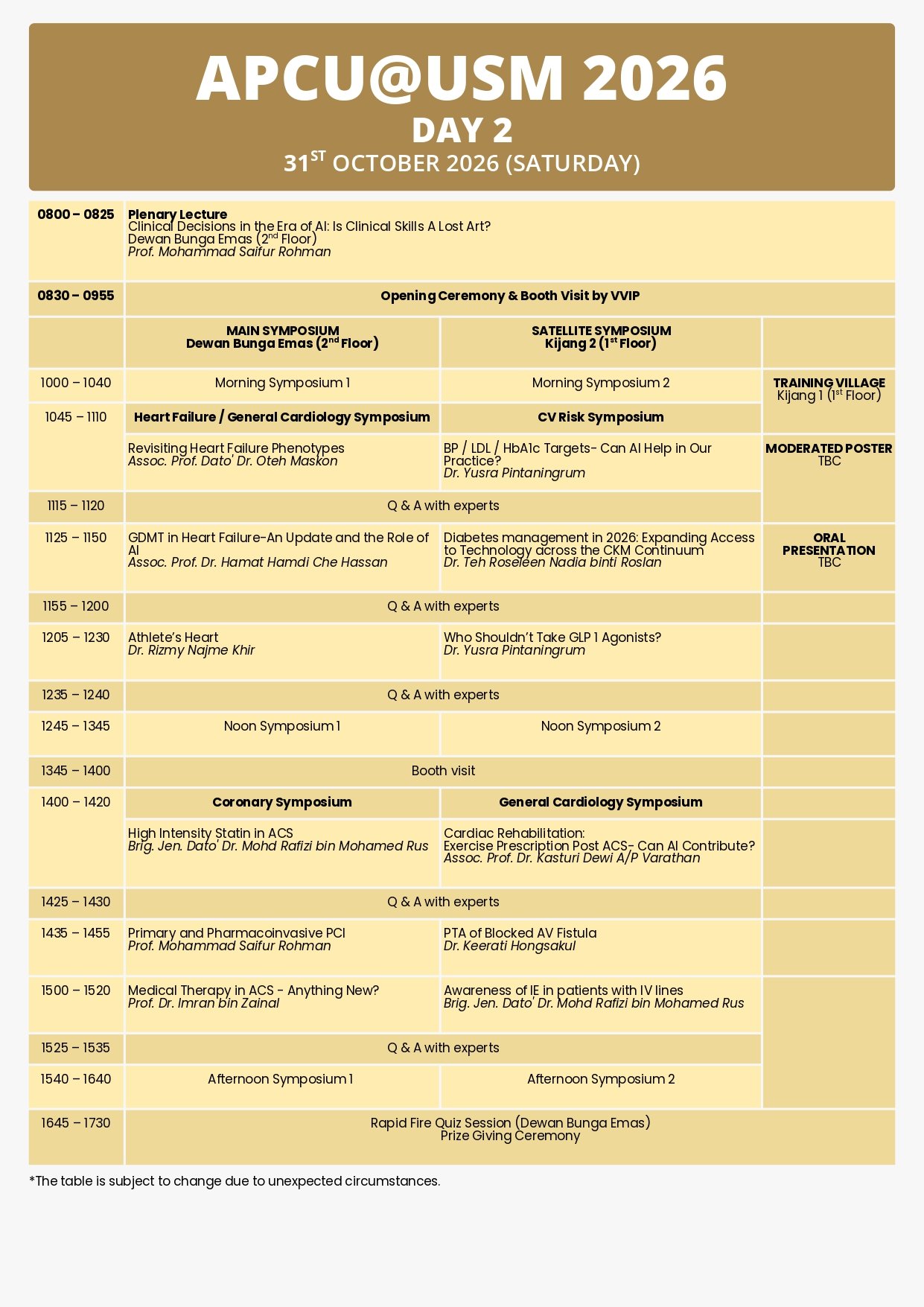 APCU@USM 2026
DAY 2
31$^{ST}$ OCTOBER 2026 (SATURDAY)

| 0800 – 0825 | Plenary Lecture Clinical Decisions in the Era of AI: Is Clinical Skills A Lost Art? Dewan Bunga Emas (2$^{nd}$ Floor) Prof. Mohammad Saifur Rohman | | |
|---|---|---|---|
| 0830 – 0955 | Opening Ceremony & Booth Visit by VVIP | | |
| | MAIN SYMPOSIUM Dewan Bunga Emas (2$^{nd}$ Floor) | SATELLITE SYMPOSIUM Kijang 2 (1$^{st}$ Floor) | |
| 1000 – 1040 | Morning Symposium 1 | Morning Symposium 2 | TRAINING VILLAGE Kijang 1 (1$^{st}$ Floor) |
| 1045 – 1110 | Heart Failure / General Cardiology Symposium | CV Risk Symposium | |
| | Revisiting Heart Failure Phenotypes Assoc. Prof. Dato' Dr. Oteh Maskon | BP / LDL / HbA1c Targets- Can AI Help in Our Practice? Dr. Yusra Pintaningrum | MODERATED POSTER TBC |
| 1115 – 1120 | Q & A with experts | | |
| 1125 – 1150 | GDMT in Heart Failure-An Update and the Role of AI Assoc. Prof. Dr. Hamat Hamdi Che Hassan | Diabetes management in 2026: Expanding Access to Technology across the CKM Continuum Dr. Teh Roseleen Nadia binti Roslan | ORAL PRESENTATION TBC |
| 1155 – 1200 | Q & A with experts | | |
| 1205 – 1230 | Athlete's Heart Dr. Rizmy Najme Khir | Who Shouldn't Take GLP 1 Agonists? Dr. Yusra Pintaningrum | |
| 1235 – 1240 | Q & A with experts | | |
| 1245 – 1345 | Noon Symposium 1 | Noon Symposium 2 | |
| 1345 – 1400 | Booth visit | | |
| 1400 – 1420 | Coronary Symposium | General Cardiology Symposium | |
| | High Intensity Statin in ACS Brig. Jen. Dato' Dr. Mohd Rafizi bin Mohamed Rus | Cardiac Rehabilitation: Exercise Prescription Post ACS- Can AI Contribute? Assoc. Prof. Dr. Kasturi Dewi A/P Varathan | |
| 1425 – 1430 | Q & A with experts | | |
| 1435 – 1455 | Primary and Pharmacoinvasive PCI Prof. Mohammad Saifur Rohman | PTA of Blocked AV Fistula Dr. Keerati Hongsakul | |
| 1500 – 1520 | Medical Therapy in ACS - Anything New? Prof. Dr. Imran bin Zainal | Awareness of IE in patients with IV lines Brig. Jen. Dato' Dr. Mohd Rafizi bin Mohamed Rus | |
| 1525 – 1535 | Q & A with experts | | |
| 1540 – 1640 | Afternoon Symposium 1 | Afternoon Symposium 2 | |
| 1645 – 1730 | Rapid Fire Quiz Session (Dewan Bunga Emas) Prize Giving Ceremony | | |

*The table is subject to change due to unexpected circumstances.